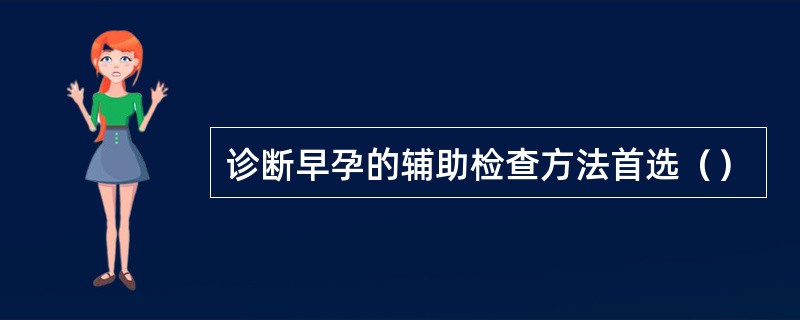 诊断早孕的辅助检查方法首选（）